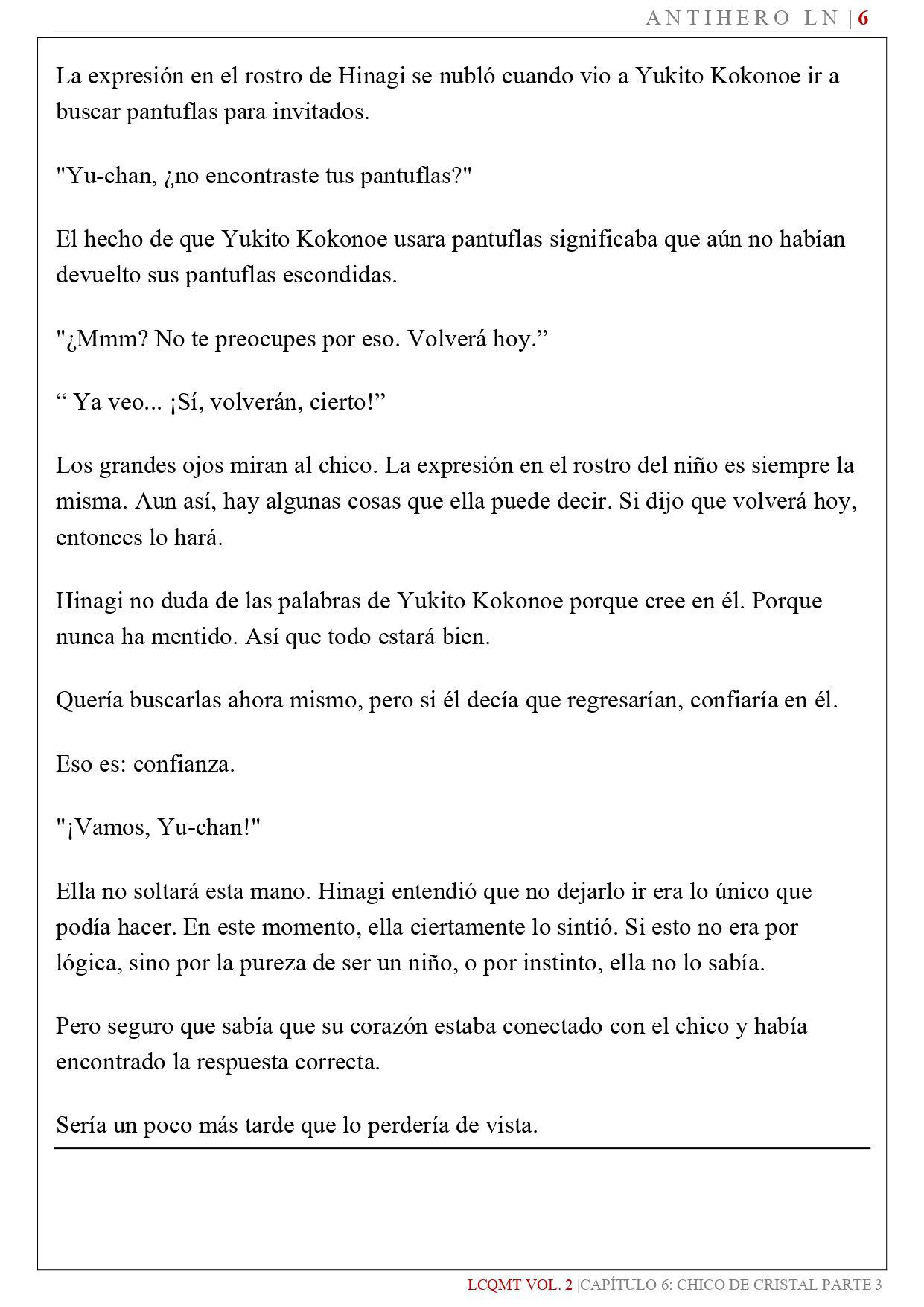 ANTIHERO LN | 6

La expresión en el rostro de Hinagi se nubló cuando vio a Yukito Kokonoe ir a buscar pantuflas para invitados.

"Yu-chan, ¿no encontraste tus pantuflas?"

El hecho de que Yukito Kokonoe usara pantuflas significaba que aún no habían devuelto sus pantuflas escondidas.

"¿Mmm? No te preocupes por eso. Volverá hoy.”

“ Ya veo... ¡Sí, volverán, cierto!”

Los grandes ojos miran al chico. La expresión en el rostro del niño es siempre la misma. Aun así, hay algunas cosas que ella puede decir. Si dijo que volverá hoy, entonces lo hará.

Hinagi no duda de las palabras de Yukito Kokonoe porque cree en él. Porque nunca ha mentido. Así que todo estará bien.

Quería buscarlas ahora mismo, pero si él decía que regresarían, confiaría en él.

Eso es: confianza.

"¡Vamos, Yu-chan!"

Ella no soltará esta mano. Hinagi entendió que no dejarlo ir era lo único que podía hacer. En este momento, ella ciertamente lo sintió. Si esto no era por lógica, sino por la pureza de ser un niño, o por instinto, ella no lo sabía.

Pero seguro que sabía que su corazón estaba conectado con el chico y había encontrado la respuesta correcta.

Sería un poco más tarde que lo perdería de vista.

LCQMT VOL. 2 |CAPÍTULO 6: CHICO DE CRISTAL PARTE 3